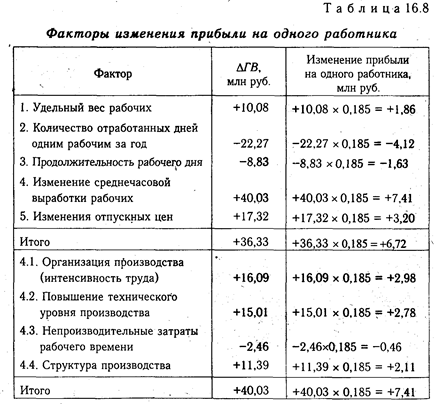 Таблица 16.8

Факторы изменения прибыли на одного работника

| Фактор | $\Delta ГВ$, млн руб. | Изменение прибыли на одного работника, млн руб. |
|---|---|---|
| 1. Удельный вес рабочих | +10,08 | $+10,08 \times 0,185 = +1,86$ |
| 2. Количество отработанных дней одним рабочим за год | −22,27 | $-22,27 \times 0,185 = -4,12$ |
| 3. Продолжительность рабочего дня | −8,83 | $-8,83 \times 0,185 = -1,63$ |
| 4. Изменение среднечасовой выработки рабочих | +40,03 | $+40,03 \times 0,185 = +7,41$ |
| 5. Изменения отпускных цен | +17,32 | $+17,32 \times 0,185 = +3,20$ |
| Итого | +36,33 | $+36,33 \times 0,185 = +6,72$ |
| 4.1. Организация производства (интенсивность труда) | +16,09 | $+16,09 \times 0,185 = +2,98$ |
| 4.2. Повышение технического уровня производства | +15,01 | $+15,01 \times 0,185 = +2,78$ |
| 4.3. Непроизводительные затраты рабочего времени | −2,46 | $-2,46 \times 0,185 = -0,46$ |
| 4.4. Структура производства | +11,39 | $+11,39 \times 0,185 = +2,11$ |
| Итого | +40,03 | $+40,03 \times 0,185 = +7,41$ |